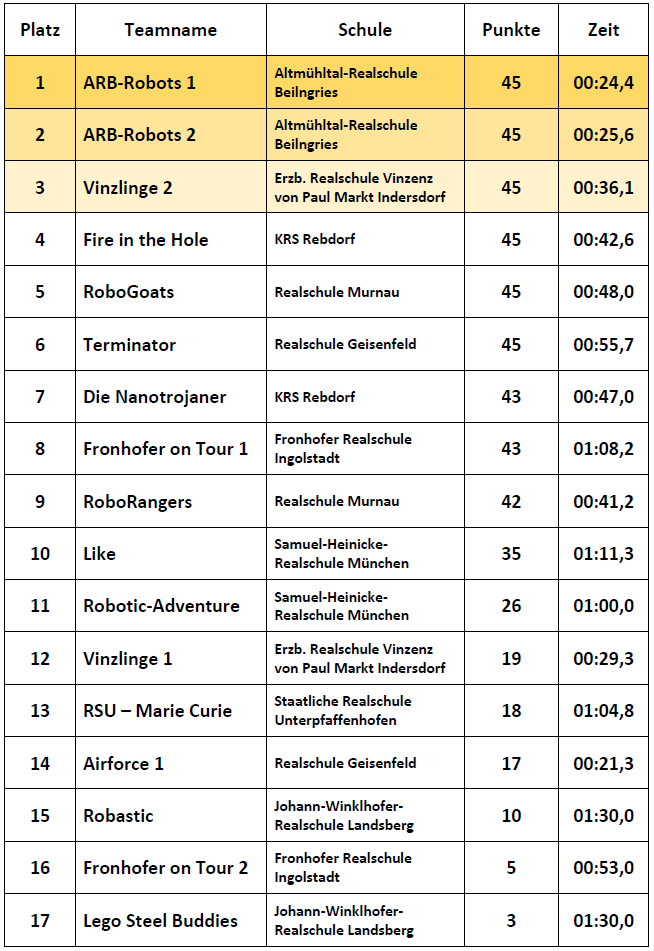 | Platz | Teamname | Schule | Punkte | Zeit |
|---|---|---|---|---|
| 1 | ARB-Robots 1 | Altmühltal-Realschule Beilngries | 45 | 00:24,4 |
| 2 | ARB-Robots 2 | Altmühltal-Realschule Beilngries | 45 | 00:25,6 |
| 3 | Vinzlinge 2 | Erzb. Realschule Vinzenz von Paul Markt Indersdorf | 45 | 00:36,1 |
| 4 | Fire in the Hole | KRS Rebdorf | 45 | 00:42,6 |
| 5 | RoboGoats | Realschule Murnau | 45 | 00:48,0 |
| 6 | Terminator | Realschule Geisenfeld | 45 | 00:55,7 |
| 7 | Die Nanotrojaner | KRS Rebdorf | 43 | 00:47,0 |
| 8 | Fronhofer on Tour 1 | Fronhofer Realschule Ingolstadt | 43 | 01:08,2 |
| 9 | RoboRangers | Realschule Murnau | 42 | 00:41,2 |
| 10 | Like | Samuel-Heinicke-Realschule München | 35 | 01:11,3 |
| 11 | Robotic-Adventure | Samuel-Heinicke-Realschule München | 26 | 01:00,0 |
| 12 | Vinzlinge 1 | Erzb. Realschule Vinzenz von Paul Markt Indersdorf | 19 | 00:29,3 |
| 13 | RSU – Marie Curie | Staatliche Realschule Unterpfaffenhofen | 18 | 01:04,8 |
| 14 | Airforce 1 | Realschule Geisenfeld | 17 | 00:21,3 |
| 15 | Robastic | Johann-Winklhofer-Realschule Landsberg | 10 | 01:30,0 |
| 16 | Fronhofer on Tour 2 | Fronhofer Realschule Ingolstadt | 5 | 00:53,0 |
| 17 | Lego Steel Buddies | Johann-Winklhofer-Realschule Landsberg | 3 | 01:30,0 |